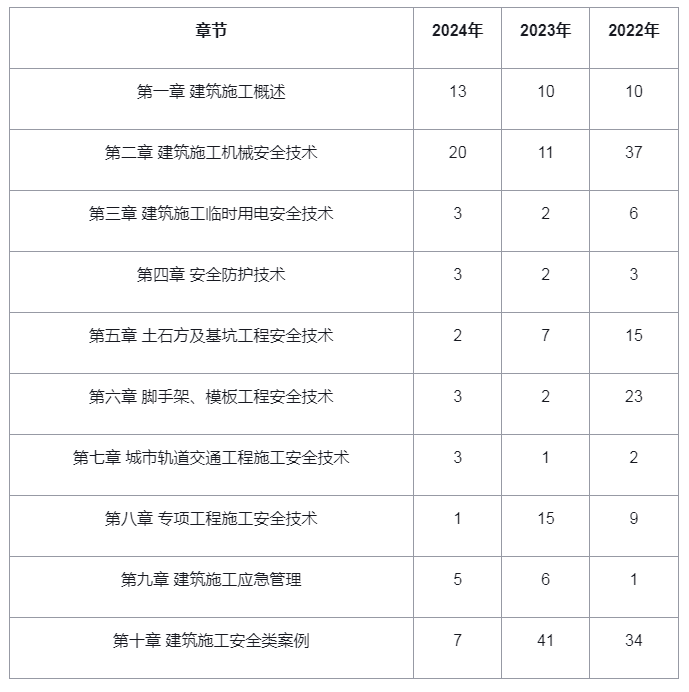 | 章节 | 2024年 | 2023年 | 2022年 |
|---|---|---|---|
| 第一章 建筑施工概述 | 13 | 10 | 10 |
| 第二章 建筑施工机械安全技术 | 20 | 11 | 37 |
| 第三章 建筑施工临时用电安全技术 | 3 | 2 | 6 |
| 第四章 安全防护技术 | 3 | 2 | 3 |
| 第五章 土石方及基坑工程安全技术 | 2 | 7 | 15 |
| 第六章 脚手架、模板工程安全技术 | 3 | 2 | 23 |
| 第七章 城市轨道交通工程施工安全技术 | 3 | 1 | 2 |
| 第八章 专项工程施工安全技术 | 1 | 15 | 9 |
| 第九章 建筑施工应急管理 | 5 | 6 | 1 |
| 第十章 建筑施工安全类案例 | 7 | 41 | 34 |